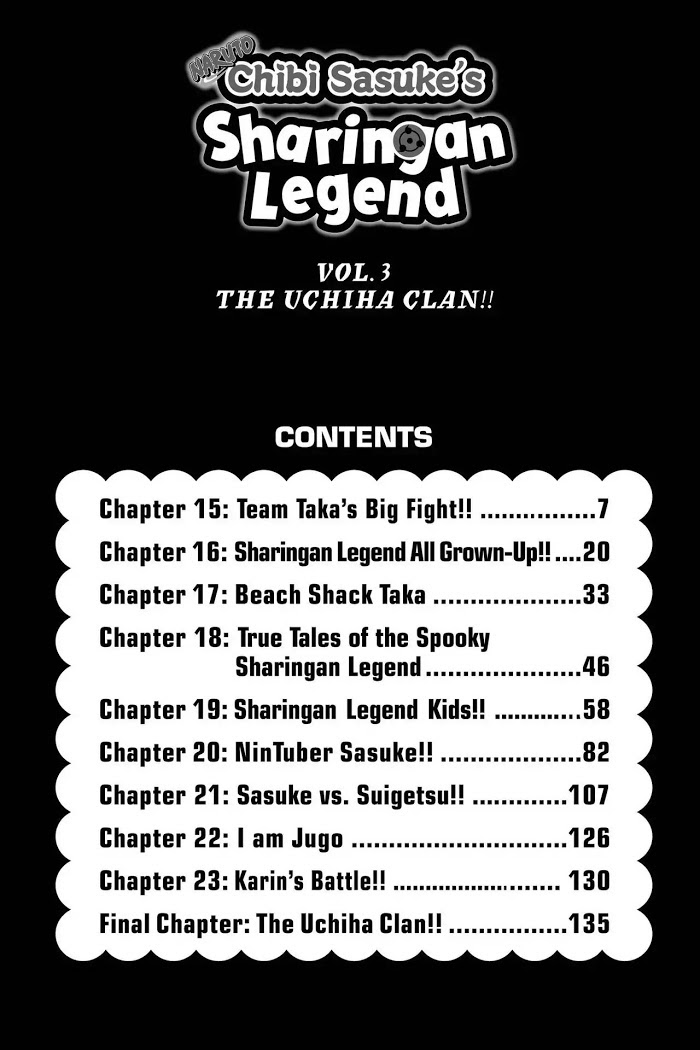 NARUTO
Chibi Sasuke's
Sharingan
Legend

VOL. 3
THE UCHIHA CLAN!!

CONTENTS

Chapter 15: Team Taka's Big Fight!! 7
Chapter 16: Sharingan Legend All Grown-Up!! 20
Chapter 17: Beach Shack Taka 33
Chapter 18: True Tales of the Spooky Sharingan Legend 46
Chapter 19: Sharingan Legend Kids!! 58
Chapter 20: NinTuber Sasuke!! 82
Chapter 21: Sasuke vs. Suigetsu!! 107
Chapter 22: I am Jugo 126
Chapter 23: Karin's Battle!! 130
Final Chapter: The Uchiha Clan!! 135